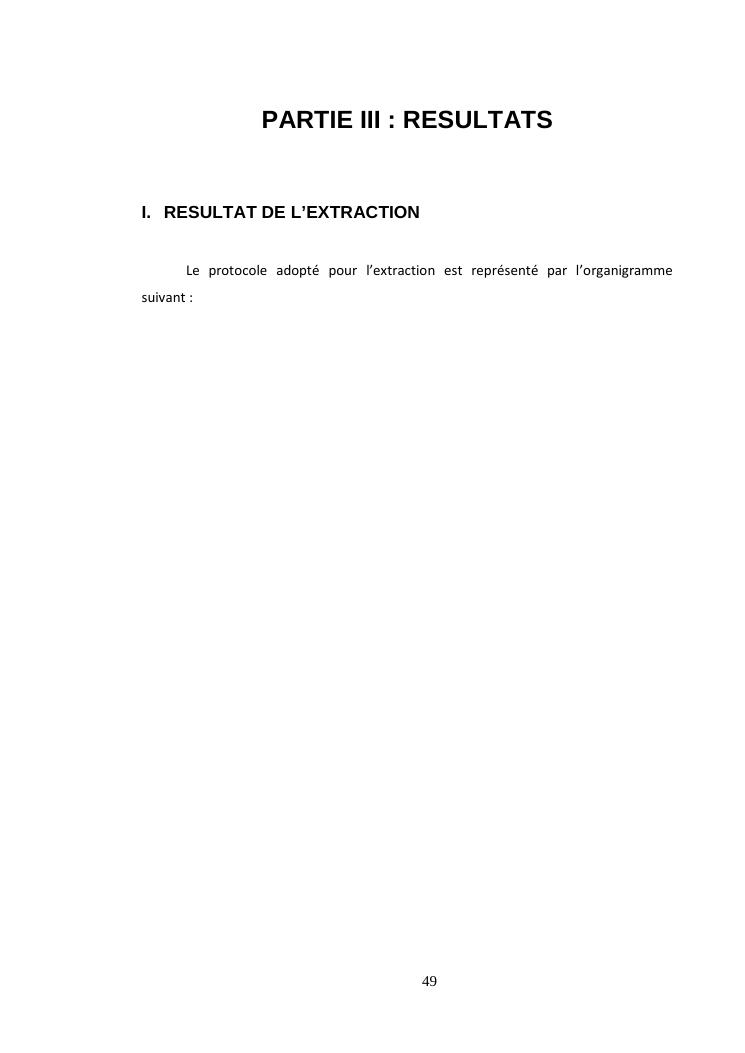 PARTIE III : RESULTATS

I. RESULTAT DE L'EXTRACTION

Le protocole adopté pour l'extraction est représenté par l'organigramme suivant :

49